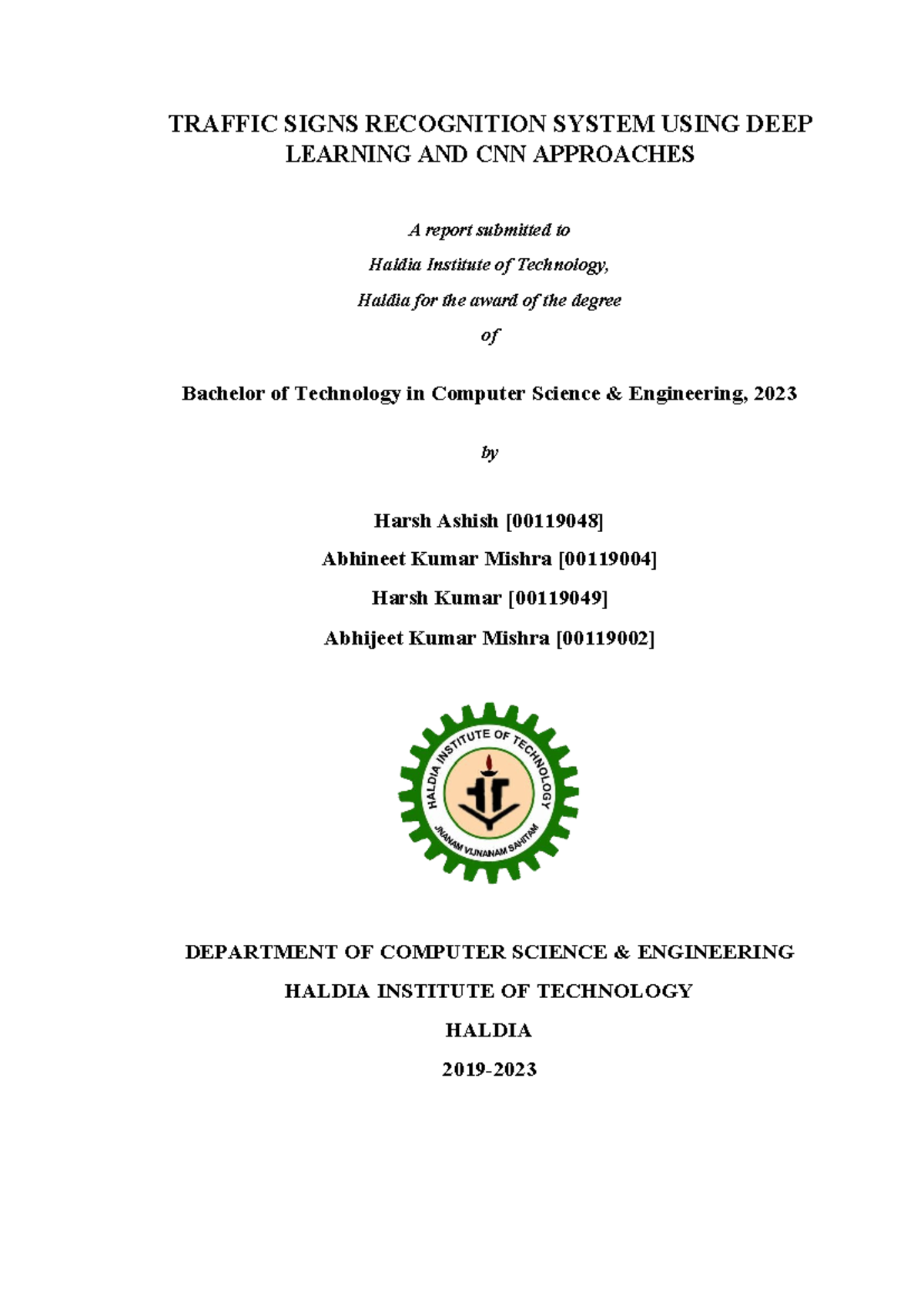 TRAFFIC SIGNS RECOGNITION SYSTEM USING DEEP LEARNING AND CNN APPROACHES

A report submitted to

Haldia Institute of Technology,

Haldia for the award of the degree

of

Bachelor of Technology in Computer Science & Engineering, 2023

by

Harsh Ashish [00119048]

Abhineet Kumar Mishra [00119004]

Harsh Kumar [00119049]

Abhijeet Kumar Mishra [00119002]

HALDIA INSTITUTE OF TECHNOLOGY

JNANAM VIJNANAM SAHITAM

DEPARTMENT OF COMPUTER SCIENCE & ENGINEERING

HALDIA INSTITUTE OF TECHNOLOGY

HALDIA

2019-2023